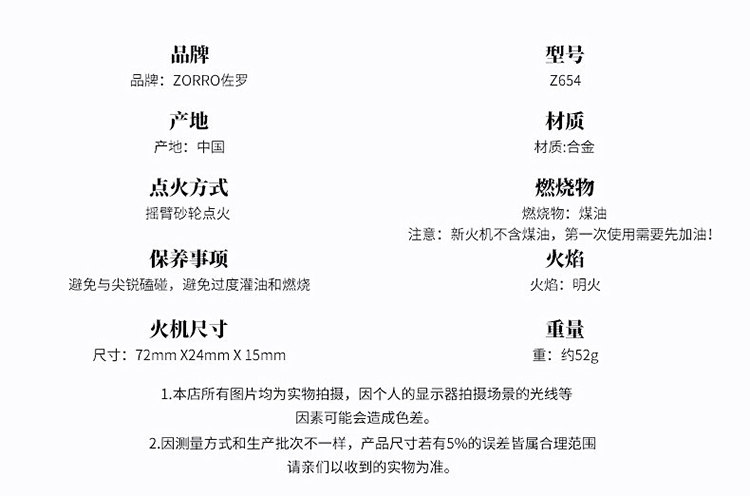 品牌
品牌：ZORRO佐罗

产地
产地：中国

点火方式
摇臂砂轮点火

保养事项
避免与尖锐磕碰，避免过度灌油和燃烧

火机尺寸
尺寸：72mm X24mm X 15mm

型号
Z654

材质
材质:合金

燃烧物
燃烧物：煤油
注意：新火机不含煤油，第一次使用需要先加油！

火焰
火焰：明火

重量
重：约52g

1.本店所有图片均为实物拍摄，因个人的显示器拍摄场景的光线等因素可能会造成色差。

2.因测量方式和生产批次不一样，产品尺寸若有5%的误差皆属合理范围请亲们以收到的实物为准。